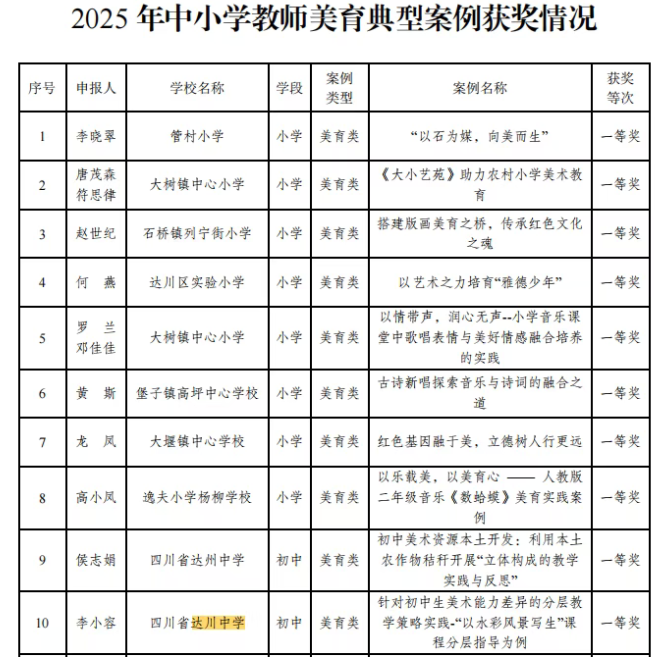 2025 年中小学教师美育典型案例获奖情况

| 序号 | 申报人 | 学校名称 | 学段 | 案例类型 | 案例名称 | 获奖等次 |
|---|---|---|---|---|---|---|
| 1 | 李晓翠 | 管村小学 | 小学 | 美育类 | “以石为媒，向美而生” | 一等奖 |
| 2 | 唐茂森 符思律 | 大树镇中心小学 | 小学 | 美育类 | 《大小艺苑》助力农村小学美术教育 | 一等奖 |
| 3 | 赵世纪 | 石桥镇列宁街小学 | 小学 | 美育类 | 搭建版画美育之桥，传承红色文化之魂 | 一等奖 |
| 4 | 何 燕 | 达川区实验小学 | 小学 | 美育类 | 以艺术之力培育“雅德少年” | 一等奖 |
| 5 | 罗 兰 邓佳佳 | 大树镇中心小学 | 小学 | 美育类 | 以情带声，润心无声--小学音乐课堂中歌唱表情与美好情感融合培养的实践 | 一等奖 |
| 6 | 黄 斯 | 堡子镇高坪中心学校 | 小学 | 美育类 | 古诗新唱探索音乐与诗词的融合之道 | 一等奖 |
| 7 | 龙 凤 | 大堰镇中心学校 | 小学 | 美育类 | 红色基因融于美，立德树人行更远 | 一等奖 |
| 8 | 高小凤 | 逸夫小学杨柳学校 | 小学 | 美育类 | 以乐载美，以美育心 —— 人教版二年级音乐《数蛤蟆》美育实践案例 | 一等奖 |
| 9 | 侯志娟 | 四川省达州中学 | 初中 | 美育类 | 初中美术资源本土开发：利用本土农作物秸秆开展“立体构成的教学实践与反思” | 一等奖 |
| 10 | 李小容 | 四川省达川中学 | 初中 | 美育类 | 针对初中生美术能力差异的分层教学策略实践-“以水彩风景写生”课程分层指导为例 | 一等奖 |